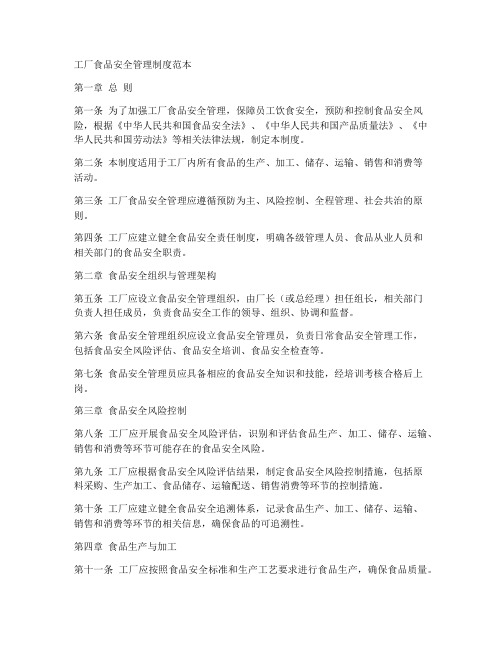 工厂食品安全管理制度范本

第一章 总 则

第一条 为了加强工厂食品安全管理，保障员工饮食安全，预防和控制食品安全风险，根据《中华人民共和国食品安全法》、《中华人民共和国产品质量法》、《中华人民共和国劳动法》等相关法律法规，制定本制度。

第二条 本制度适用于工厂内所有食品的生产、加工、储存、运输、销售和消费等活动。

第三条 工厂食品安全管理应遵循预防为主、风险控制、全程管理、社会共治的原则。

第四条 工厂应建立健全食品安全责任制度，明确各级管理人员、食品从业人员和相关部门的食品安全职责。

第二章 食品安全组织与管理架构

第五条 工厂应设立食品安全管理组织，由厂长（或总经理）担任组长，相关部门负责人担任成员，负责食品安全工作的领导、组织、协调和监督。

第六条 食品安全管理组织应设立食品安全管理员，负责日常食品安全管理工作，包括食品安全风险评估、食品安全培训、食品安全检查等。

第七条 食品安全管理员应具备相应的食品安全知识和技能，经培训考核合格后上岗。

第三章 食品安全风险控制

第八条 工厂应开展食品安全风险评估，识别和评估食品生产、加工、储存、运输、销售和消费等环节可能存在的食品安全风险。

第九条 工厂应根据食品安全风险评估结果，制定食品安全风险控制措施，包括原料采购、生产加工、食品储存、运输配送、销售消费等环节的控制措施。

第十条 工厂应建立健全食品安全追溯体系，记录食品生产、加工、储存、运输、销售和消费等环节的相关信息，确保食品的可追溯性。

第四章 食品生产与加工

第十一条 工厂应按照食品安全标准和生产工艺要求进行食品生产，确保食品质量。